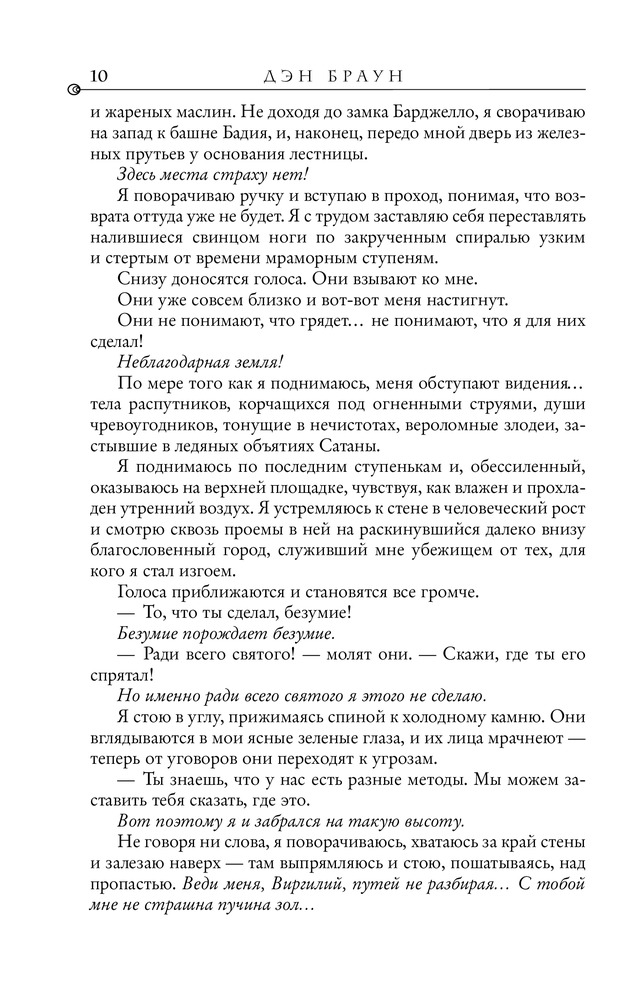 10 ДЭН БРАУН

и жареных маслин. Не доходя до замка Барджелло, я сворачиваю на запад к башне Бадия, и, наконец, передо мной дверь из железных прутьев у основания лестницы.

Здесь места страху нет!

Я поворачиваю ручку и вступаю в проход, понимая, что возврата оттуда уже не будет. Я с трудом заставляю себя переставлять налившиеся свинцом ноги по закрученным спиралью узким и стертым от времени мраморным ступеням.

Снизу доносятся голоса. Они взывают ко мне.

Они уже совсем близко и вот-вот меня настигнут.

Они не понимают, что грядет… не понимают, что я для них сделал!

Неблагодарная земля!

По мере того как я поднимаюсь, меня обступают видения… тела распутников, корчащихся под огненными струями, души чревоугодников, тонущие в нечистотах, вероломные злодеи, застывшие в ледяных объятиях Сатаны.

Я поднимаюсь по последним ступенькам и, обессиленный, оказываюсь на верхней площадке, чувствуя, как влажен и прохладен утренний воздух. Я устремляюсь к стене в человеческий рост и смотрю сквозь проемы в ней на раскинувшийся далеко внизу благословенный город, служивший мне убежищем от тех, для кого я стал изгоем.

Голоса приближаются и становятся все громче.

— То, что ты сделал, безумие!

Безумие порождает безумие.

— Ради всего святого! — молят они. — Скажи, где ты его спрятал!

Но именно ради всего святого я этого не сделаю.

Я стою в углу, прижимаясь спиной к холодному камню. Они вглядываются в мои ясные зеленые глаза, и их лица мрачнеют — теперь от уговоров они переходят к угрозам.

— Ты знаешь, что у нас есть разные методы. Мы можем заставить тебя сказать, где это.

Вот поэтому я и забрался на такую высоту.

Не говоря ни слова, я поворачиваюсь, хватаюсь за край стены и залезаю наверх — там выпрямляюсь и стою, пошатываясь, над пропастью. Веди меня, Виргилий, путей не разбирая… С тобой мне не страшна пучина зол…